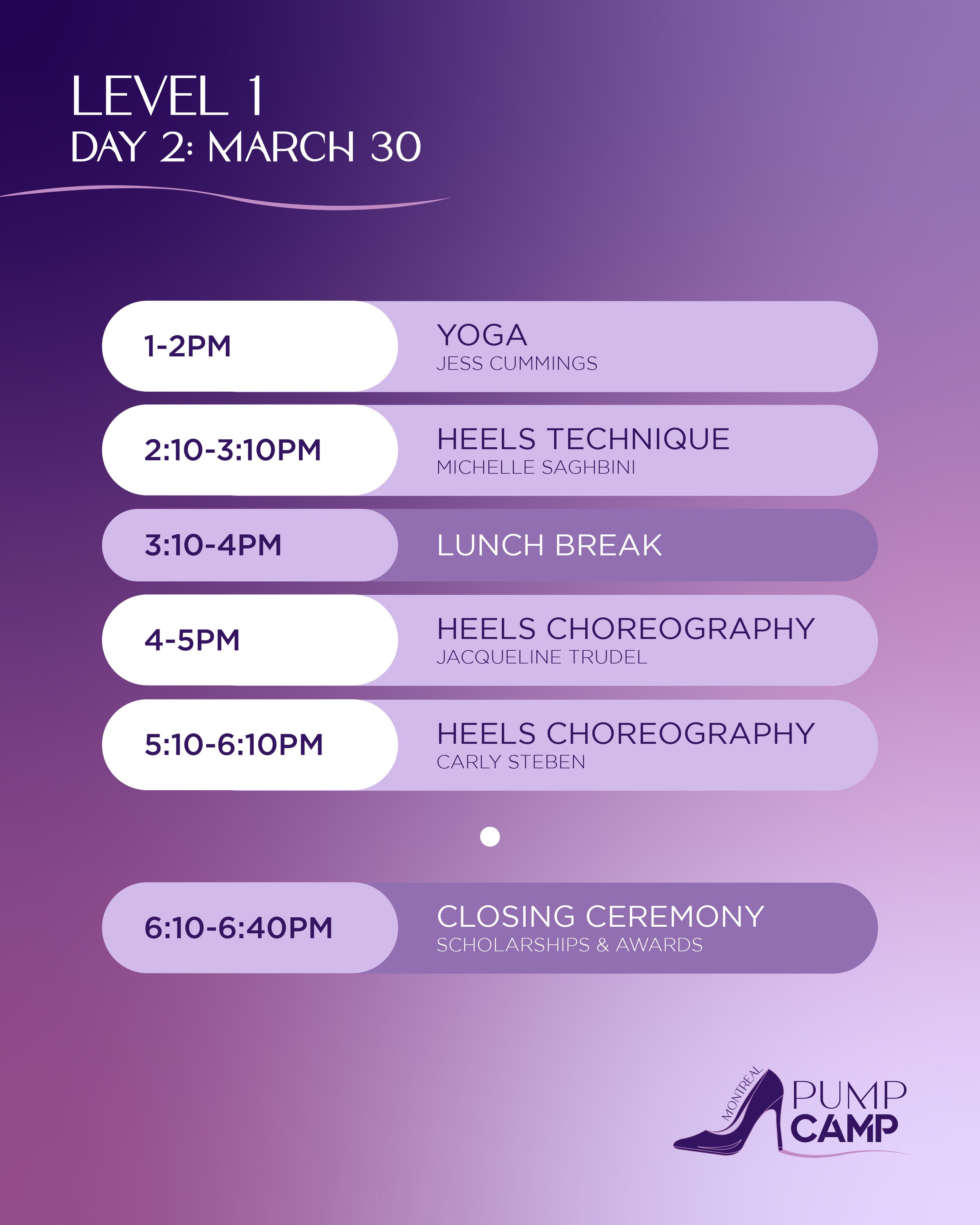 LEVEL 1
DAY 2: MARCH 30

1-2PM
YOGA
JESS CUMMINGS

2:10-3:10PM
HEELS TECHNIQUE
MICHELLE SAGHBINI

3:10-4PM
LUNCH BREAK

4-5PM
HEELS CHOREOGRAPHY
JACQUELINE TRUDEL

5:10-6:10PM
HEELS CHOREOGRAPHY
CARLY STEBEN

6:10-6:40PM
CLOSING CEREMONY
SCHOLARSHIPS & AWARDS

MONTREAL
PUMP
CAMP